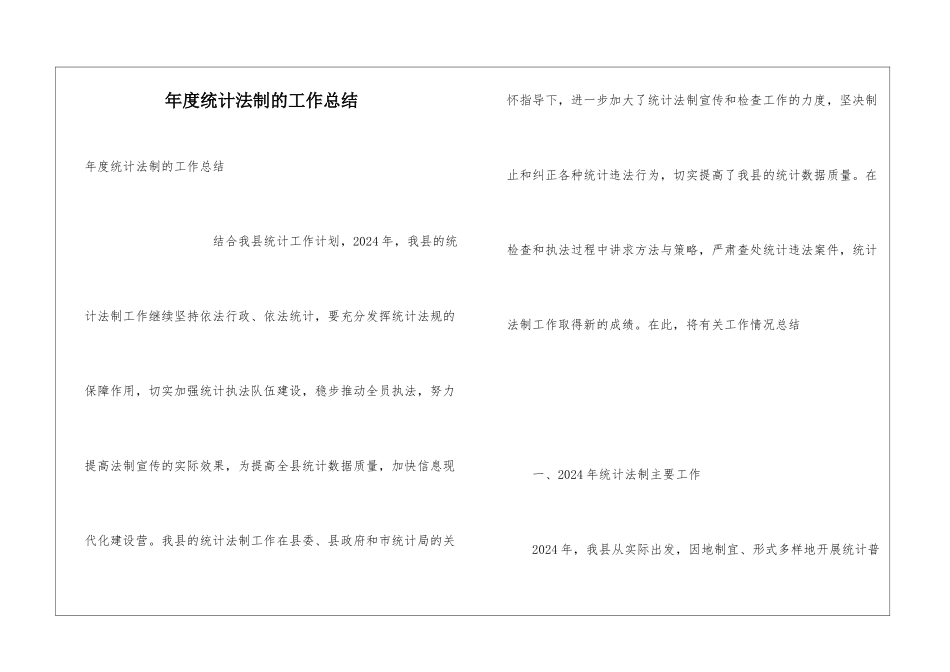 年度统计法制的工作总结

年度统计法制的工作总结

结合我县统计工作计划，2024年，我县的统计法制工作继续坚持依法行政、依法统计，要充分发挥统计法规的保障作用，切实加强统计执法队伍建设，稳步推动全员执法，努力提高法制宣传的实际效果，为提高全县统计数据质量，加快信息现代化建设营。我县的统计法制工作在县委、县政府和市统计局的关怀指导下，进一步加大了统计法制宣传和检查工作的力度，坚决制止和纠正各种统计违法行为，切实提高了我县的统计数据质量。在检查和执法过程中讲求方法与策略，严肃查处统计违法案件，统计法制工作取得新的成绩。在此，将有关工作情况总结

一、2024年统计法制主要工作

2024年，我县从实际出发，因地制宜、形式多样地开展统计普